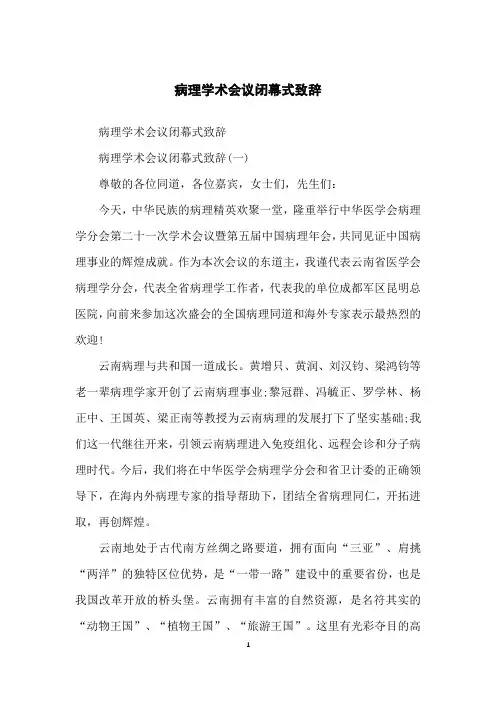 病理学术会议闭幕式致辞

病理学术会议闭幕式致辞

病理学术会议闭幕式致辞(一)

尊敬的各位同道，各位嘉宾，女士们，先生们:

今天，中华民族的病理精英欢聚一堂，隆重举行中华医学会病理学分会第二十一次学术会议暨第五届中国病理年会，共同见证中国病理事业的辉煌成就。作为本次会议的东道主，我谨代表云南省医学会病理学分会，代表全省病理学工作者，代表我的单位成都军区昆明总医院，向前来参加这次盛会的全国病理同道和海外专家表示最热烈的欢迎!

云南病理与共和国一道成长。黄增只、黄润、刘汉钧、梁鸿钧等老一辈病理学家开创了云南病理事业;黎冠群、冯毓正、罗学林、杨正中、王国英、梁正南等教授为云南病理的发展打下了坚实基础;我们这一代继往开来，引领云南病理进入免疫组化、远程会诊和分子病理时代。今后，我们将在中华医学会病理学分会和省卫计委的正确领导下，在海内外病理专家的指导帮助下，团结全省病理同仁，开拓进取，再创辉煌。

云南地处于古代南方丝绸之路要道，拥有面向“三亚”、肩挑“两洋”的独特区位优势，是“一带一路”建设中的重要省份，也是我国改革开放的桥头堡。云南拥有丰富的自然资源，是名符其实的“动物王国”、“植物王国”、“旅游王国”。这里有光彩夺目的高

1